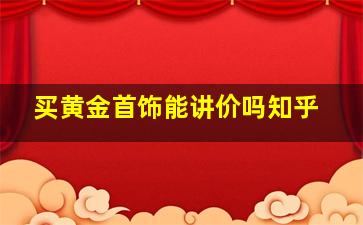 买黄金首饰能讲价吗知乎